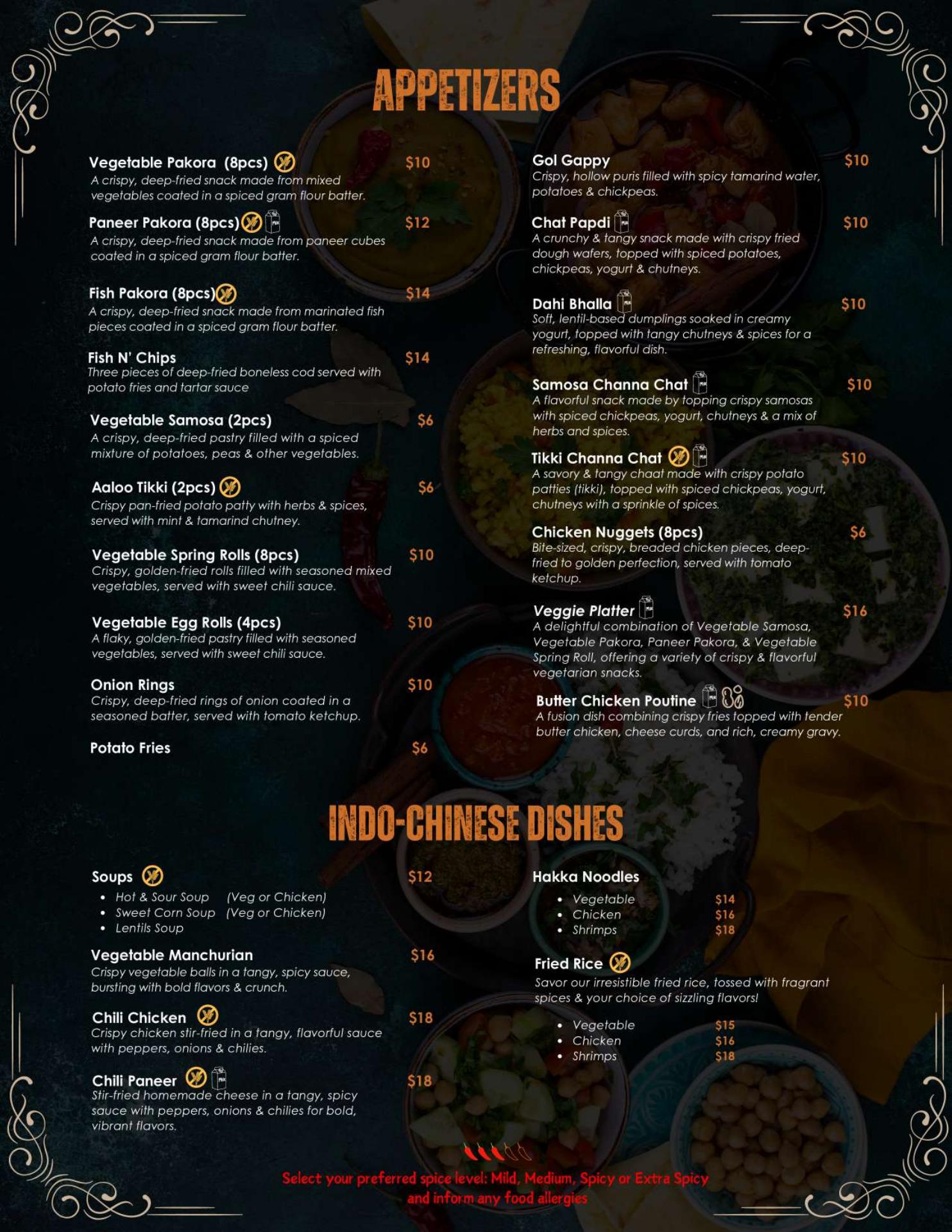 APPETIZERS

Vegetable Pakora (8pcs) $10
A crispy, deep-fried snack made from mixed vegetables coated in a spiced gram flour batter.

Paneer Pakora (8pcs) $12
A crispy, deep-fried snack made from paneer cubes coated in a spiced gram flour batter.

Fish Pakora (8pcs) $14
A crispy, deep-fried snack made from marinated fish pieces coated in a spiced gram flour batter.

Fish N' Chips $14
Three pieces of deep-fried boneless cod served with potato fries and tartar sauce

Vegetable Samosa (2pcs) $6
A crispy, deep-fried pastry filled with a spiced mixture of potatoes, peas & other vegetables.

Aaloo Tikki (2pcs) $6
Crispy pan-fried potato patty with herbs & spices, served with mint & tamarind chutney.

Vegetable Spring Rolls (8pcs) $10
Crispy, golden-fried rolls filled with seasoned mixed vegetables, served with sweet chili sauce.

Vegetable Egg Rolls (4pcs) $10
A flaky, golden-fried pastry filled with seasoned vegetables, served with sweet chili sauce.

Onion Rings $10
Crispy, deep-fried rings of onion coated in a seasoned batter, served with tomato ketchup.

Potato Fries $6

Gol Gappy $10
Crispy, hollow puris filled with spicy tamarind water, potatoes & chickpeas.

Chat Papdi $10
A crunchy & tangy snack made with crispy fried dough wafers, topped with spiced potatoes, chickpeas, yogurt & chutneys.

Dahi Bhalla $10
Soft, lentil-based dumplings soaked in creamy yogurt, topped with tangy chutneys & spices for a refreshing, flavorful dish.

Samosa Channa Chat $10
A flavorful snack made by topping crispy samosas with spiced chickpeas, yogurt, chutneys & a mix of herbs and spices.

Tikki Channa Chat $10
A savory & tangy chaat made with crispy potato patties (tikki), topped with spiced chickpeas, yogurt, chutneys with a sprinkle of spices.

Chicken Nuggets (8pcs) $6
Bite-sized, crispy, breaded chicken pieces, deep-fried to golden perfection, served with tomato ketchup.

Veggie Platter $16
A delightful combination of Vegetable Samosa, Vegetable Pakora, Paneer Pakora, & Vegetable Spring Roll, offering a variety of crispy & flavorful vegetarian snacks.

Butter Chicken Poutine $10
A fusion dish combining crispy fries topped with tender butter chicken, cheese curds, and rich, creamy gravy.

INDO-CHINESE DISHES

Soups $12
• Hot & Sour Soup (Veg or Chicken)
• Sweet Corn Soup (Veg or Chicken)
• Lentils Soup

Vegetable Manchurian $16
Crispy vegetable balls in a tangy, spicy sauce, bursting with bold flavors & crunch.

Chili Chicken $18
Crispy chicken stir-fried in a tangy, flavorful sauce with peppers, onions & chilies.

Chili Paneer $18
Stir-fried homemade cheese in a tangy, spicy sauce with peppers, onions & chilies for bold, vibrant flavors.

Hakka Noodles
• Vegetable $14
• Chicken $16
• Shrimps $18

Fried Rice
Savor our irresistible fried rice, tossed with fragrant spices & your choice of sizzling flavors!
• Vegetable $15
• Chicken $16
• Shrimps $18

Select your preferred spice level: Mild, Medium, Spicy or Extra Spicy and inform any food allergies